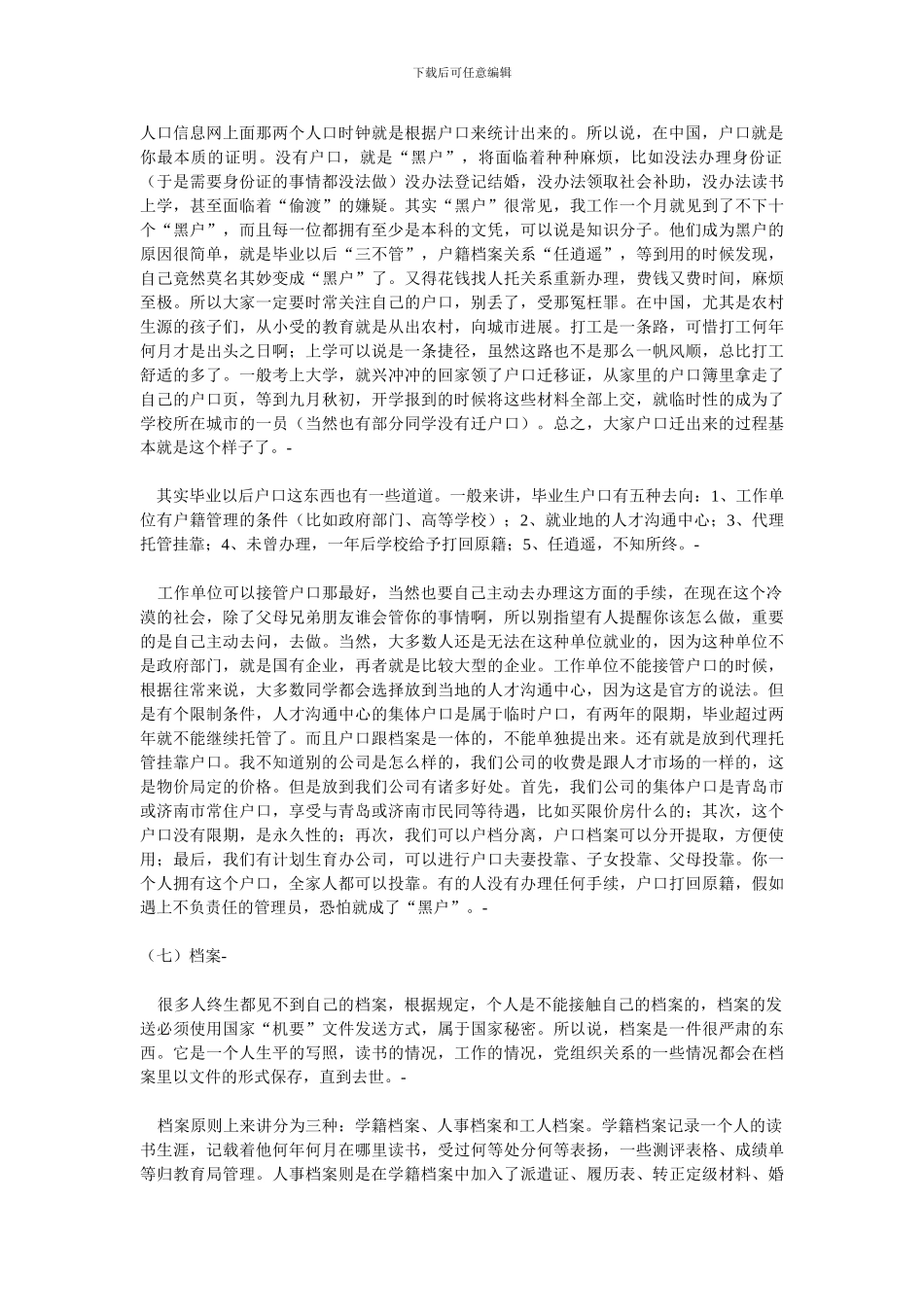 下载后可任意编辑

人口信息网上面那两个人口时钟就是根据户口来统计出来的。所以说，在中国，户口就是你最本质的证明。没有户口，就是“黑户”，将面临着种种麻烦，比如没法办理身份证（于是需要身份证的事情都没法做）没办法登记结婚，没办法领取社会补助，没办法读书上学，甚至面临着“偷渡”的嫌疑。其实“黑户”很常见，我工作一个月就见到了不下十个“黑户”，而且每一位都拥有至少是本科的文凭，可以说是知识分子。他们成为黑户的原因很简单，就是毕业以后“三不管”，户籍档案关系“任逍遥”，等到用的时候发现，自己竟然莫名其妙变成“黑户”了。又得花钱找人托关系重新办理，费钱又费时间，麻烦至极。所以大家一定要时常关注自己的户口，别丢了，受那冤枉罪。在中国，尤其是农村生源的孩子们，从小受的教育就是从出农村，向城市进展。打工是一条路，可惜打工何年何月才是出头之日啊；上学可以说是一条捷径，虽然这路也不是那么一帆风顺，总比打工舒适的多了。一般考上大学，就兴冲冲的回家领了户口迁移证，从家里的户口簿里拿走了自己的户口页，等到九月秋初，开学报到的时候将这些材料全部上交，就临时性的成为了学校所在城市的一员（当然也有部分同学没有迁户口）。总之，大家户口迁出来的过程基本就是这个样子了。-

其实毕业以后户口这东西也有一些道道。一般来讲，毕业生户口有五种去向：1、工作单位有户籍管理的条件（比如政府部门、高等学校）；2、就业地的人才沟通中心；3、代理托管挂靠；4、未曾办理，一年后学校给予打回原籍；5、任逍遥，不知所终。-

工作单位可以接管户口那最好，当然也要自己主动去办理这方面的手续，在现在这个冷漠的社会，除了父母兄弟朋友谁会管你的事情啊，所以别指望有人提醒你该怎么做，重要的是自己主动去问，去做。当然，大多数人还是无法在这种单位就业的，因为这种单位不是政府部门，就是国有企业，再者就是比较大型的企业。工作单位不能接管户口的时候，根据往常来说，大多数同学都会选择放到当地的人才沟通中心，因为这是官方的说法。但是有个限制条件，人才沟通中心的集体户口是属于临时户口，有两年的限期，毕业超过两年就不能继续托管了。而且户口跟档案是一体的，不能单独提出来。还有就是放到代理托管挂靠户口。我不知道别的公司是怎么样的，我们公司的收费是跟人才市场的一样的，这是物价局定的价格。但是放到我们公司有诸多好处。首先，我们公司的集体户口是青岛市或济南市常住户口，享受与青岛或济南市民同等待遇，比如买限价房什么的；其次，这个户口没有限期，是永久性的；再次，我们可以户档分离，户口档案可以分开提取，方便使用；最后，我们有计划生育办公司，可以进行户口夫妻投靠、子女投靠、父母投靠。你一个人拥有这个户口，全家人都可以投靠。有的人没有办理任何手续，户口打回原籍，假如遇上不负责任的管理员，恐怕就成了“黑户”。-

（七）档案-

很多人终生都见不到自己的档案，根据规定，个人是不能接触自己的档案的，档案的发送必须使用国家“机要”文件发送方式，属于国家秘密。所以说，档案是一件很严肃的东西。它是一个人生平的写照，读书的情况，工作的情况，党组织关系的一些情况都会在档案里以文件的形式保存，直到去世。-

档案原则上来讲分为三种：学籍档案、人事档案和工人档案。学籍档案记录一个人的读书生涯，记载着他何年何月在哪里读书，受过何等处分何等表扬，一些测评表格、成绩单等归教育局管理。人事档案则是在学籍档案中加入了派遣证、履历表、转正定级材料、婚